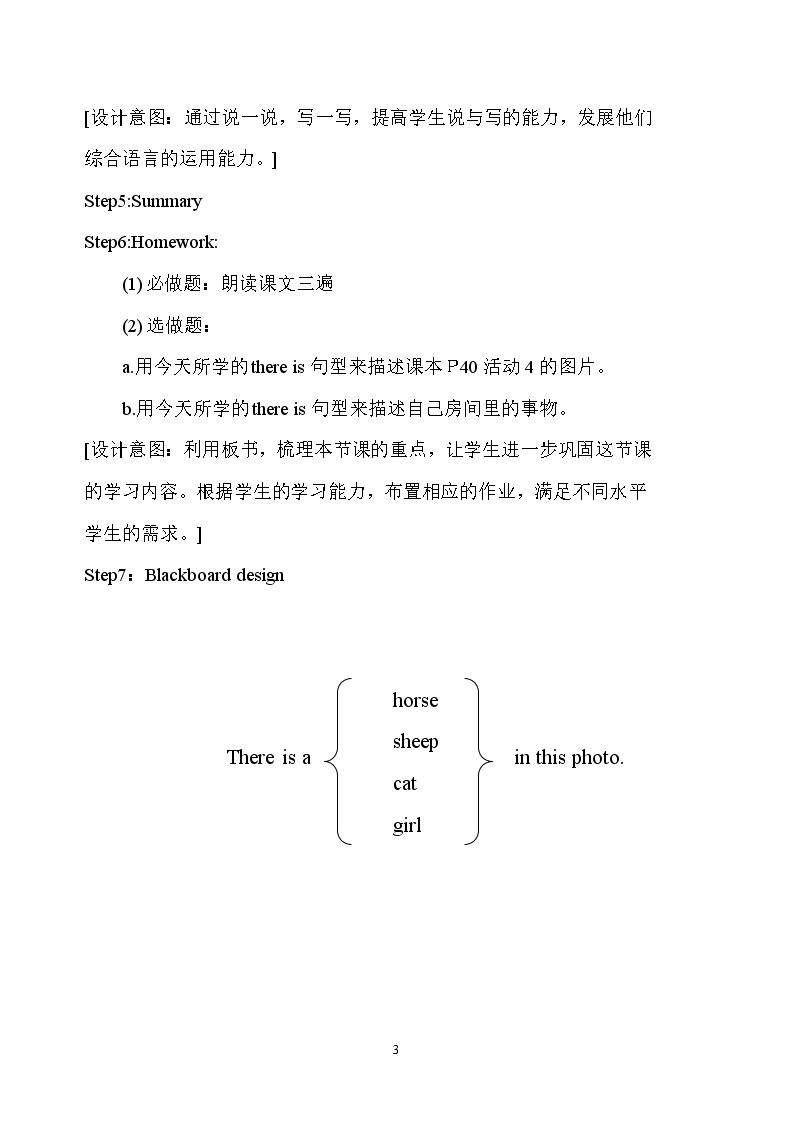 [设计意图：通过说一说，写一写，提高学生说与写的能力，发展他们综合语言的运用能力。]

Step5:Summary

Step6:Homework:

(1)必做题：朗读课文三遍

(2)选做题：

a.用今天所学的there is句型来描述课本P40活动4的图片。

b.用今天所学的there is句型来描述自己房间里的事物。

[设计意图：利用板书，梳理本节课的重点，让学生进一步巩固这节课的学习内容。根据学生的学习能力，布置相应的作业，满足不同水平学生的需求。]

Step7：Blackboard design

There is a
horse
sheep
cat
girl
in this photo.

3